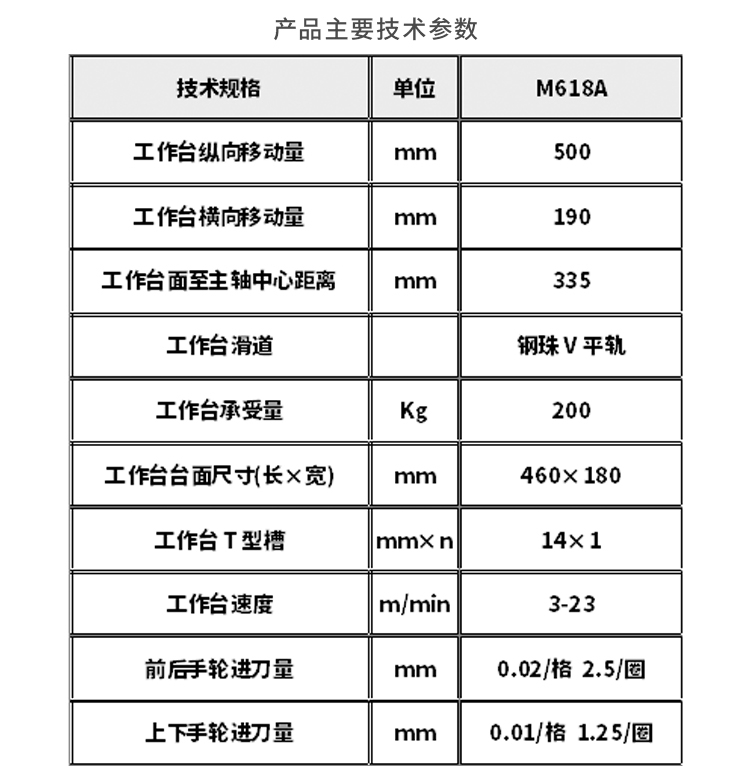 产品主要技术参数

| 技术规格 | 单位 | M618A |
|---|---|---|
| 工作台纵向移动量 | mm | 500 |
| 工作台横向移动量 | mm | 190 |
| 工作台面至主轴中心距离 | mm | 335 |
| 工作台滑道 |  | 钢珠V平轨 |
| 工作台承受量 | Kg | 200 |
| 工作台台面尺寸(长×宽) | mm | 460×180 |
| 工作台T型槽 | mm×n | 14×1 |
| 工作台速度 | m/min | 3-23 |
| 前后手轮进刀量 | mm | 0.02/格 2.5/圈 |
| 上下手轮进刀量 | mm | 0.01/格 1.25/圈 |